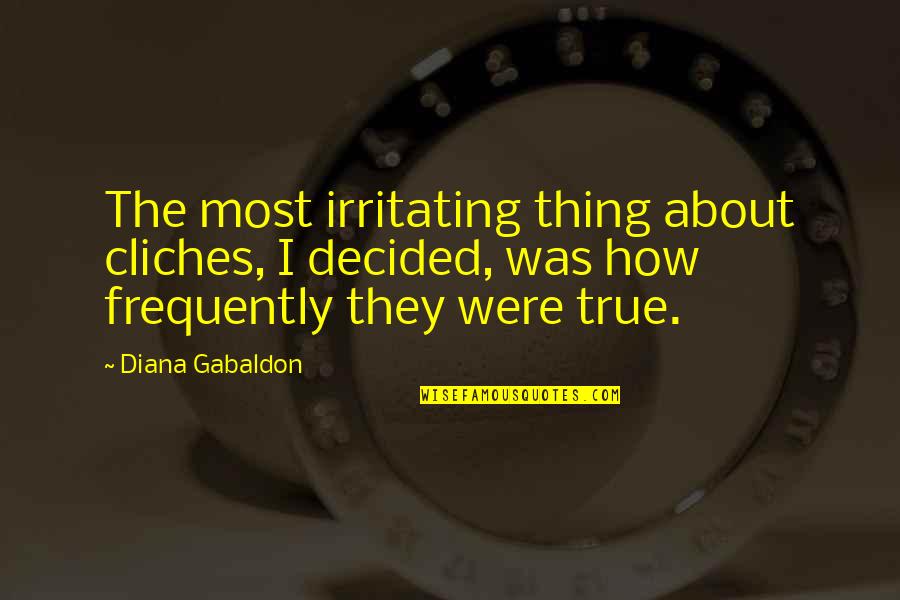 The most irritating thing about cliches, I decided, was how frequently they were true.

~ Diana Gabaldon

WISEFAMOUSQUOTES.COM